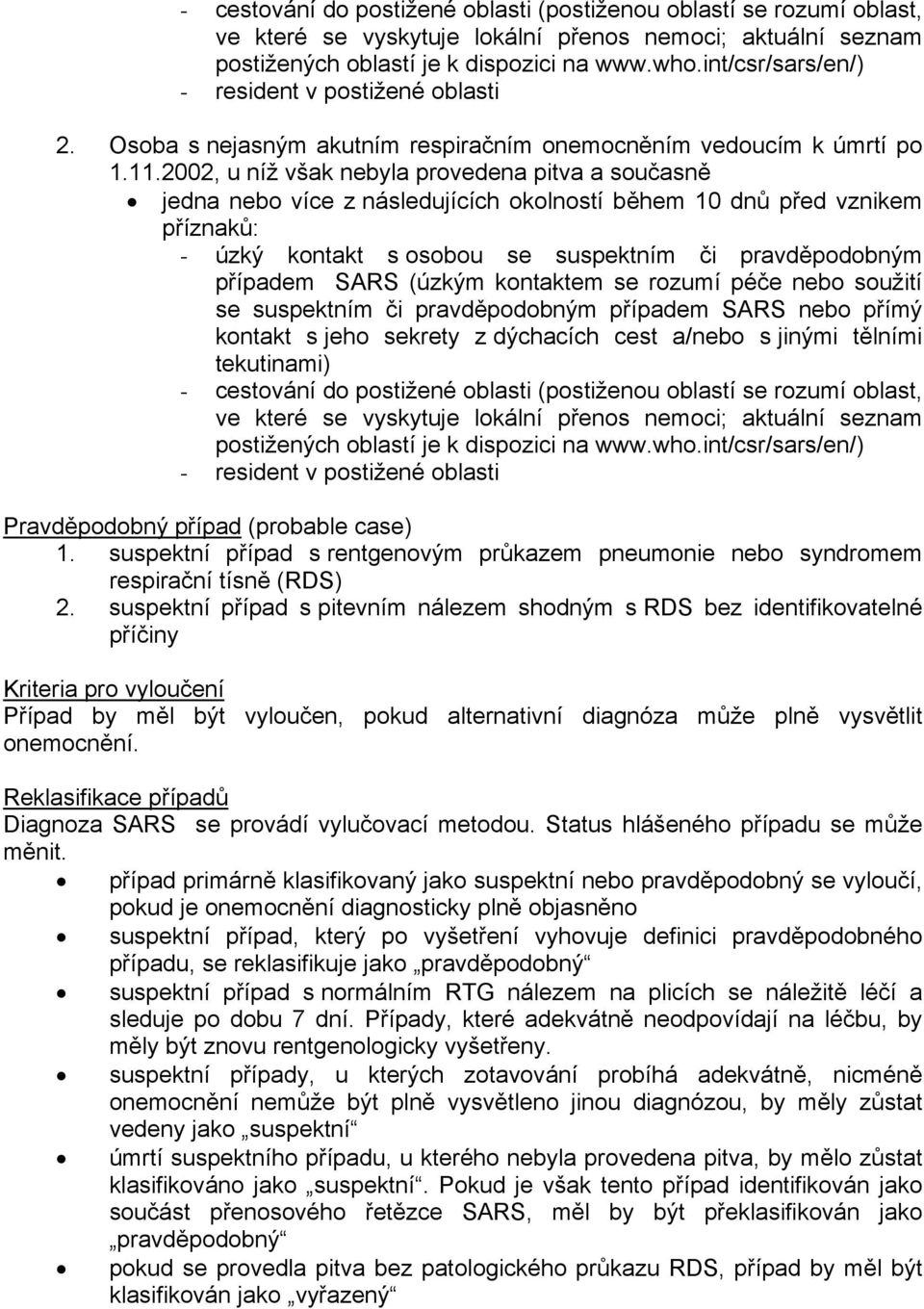 - cestování do postižené oblasti (postiženou oblastí se rozumí oblast, ve které se vyskytuje lokální přenos nemoci; aktuální seznam postižených oblastí je k dispozici na www.who.int/csr/sars/en/)
- resident v postižené oblasti

2. Osoba s nejasným akutním respiračním onemocněním vedoucím k úmrtí po 1.11.2002, u níž však nebyla provedena pitva a současně
• jedna nebo více z následujících okolností během 10 dnů před vznikem příznaků:
- úzký kontakt s osobou se suspektním či pravděpodobným případem SARS (úzkým kontaktem se rozumí péče nebo soužití se suspektním či pravděpodobným případem SARS nebo přímý kontakt s jeho sekrety z dýchacích cest a/nebo s jinými tělními tekutinami)
- cestování do postižené oblasti (postiženou oblastí se rozumí oblast, ve které se vyskytuje lokální přenos nemoci; aktuální seznam postižených oblastí je k dispozici na www.who.int/csr/sars/en/)
- resident v postižené oblasti

Pravděpodobný případ (probable case)
1. suspektní případ s rentgenovým průkazem pneumonie nebo syndromem respirační tísně (RDS)
2. suspektní případ s pitevním nálezem shodným s RDS bez identifikovatelné příčiny

Kriteria pro vyloučení
Případ by měl být vyloučen, pokud alternativní diagnóza může plně vysvětlit onemocnění.

Reklasifikace případů
Diagnoza SARS se provádí vylučovací metodou. Status hlášeného případu se může měnit.
• případ primárně klasifikovaný jako suspektní nebo pravděpodobný se vyloučí, pokud je onemocnění diagnosticky plně objasněno
• suspektní případ, který po vyšetření vyhovuje definici pravděpodobného případu, se reklasifikuje jako „pravděpodobný“
• suspektní případ s normálním RTG nálezem na plicích se náležitě léčí a sleduje po dobu 7 dní. Případy, které adekvátně neodpovídají na léčbu, by měly být znovu rentgenologicky vyšetřeny.
• suspektní případy, u kterých zotavování probíhá adekvátně, nicméně onemocnění nemůže být plně vysvětleno jinou diagnózou, by měly zůstat vedeny jako „suspektní“
• úmrtí suspektního případu, u kterého nebyla provedena pitva, by mělo zůstat klasifikováno jako „suspektní“. Pokud je však tento případ identifikován jako součást přenosového řetězce SARS, měl by být překlasifikován jako „pravděpodobný“
• pokud se provedla pitva bez patologického průkazu RDS, případ by měl být klasifikován jako „vyřazený“